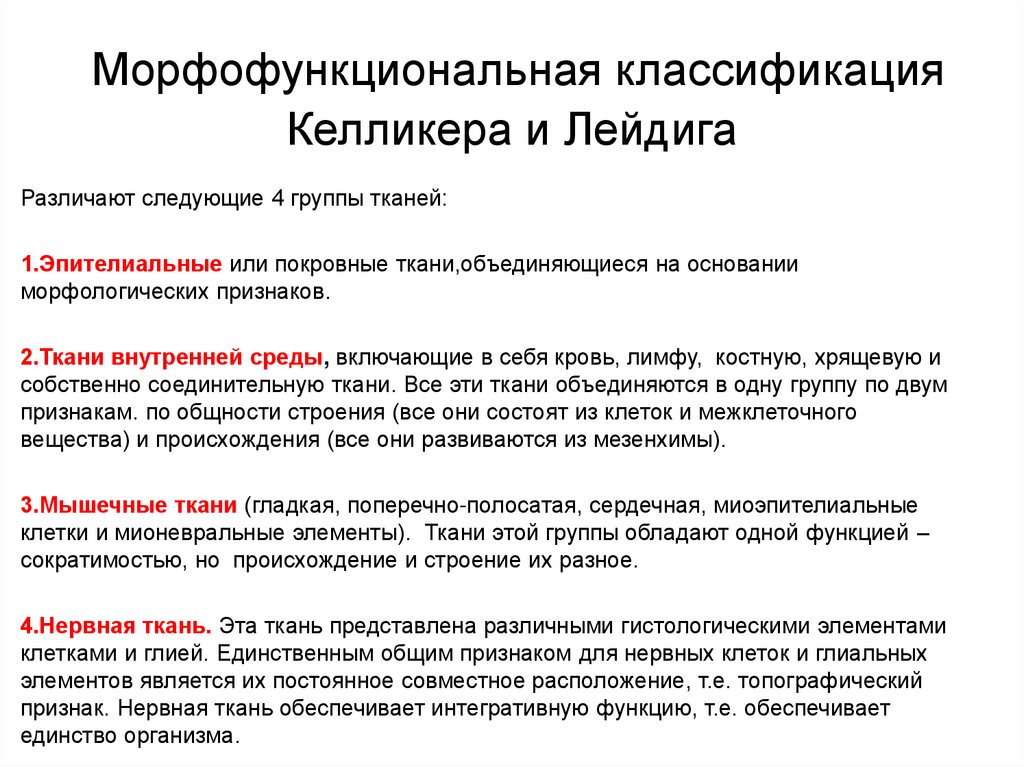 Морфофункциональная классификация Келликера и Лейдига

Различают следующие 4 группы тканей:

1.Эпителиальные или покровные ткани,объединяющиеся на основании морфологических признаков.

2.Ткани внутренней среды, включающие в себя кровь, лимфу, костную, хрящевую и собственно соединительную ткани. Все эти ткани объединяются в одну группу по двум признакам. по общности строения (все они состоят из клеток и межклеточного вещества) и происхождения (все они развиваются из мезенхимы).

3.Мышечные ткани (гладкая, поперечно-полосатая, сердечная, миоэпителиальные клетки и мионевральные элементы). Ткани этой группы обладают одной функцией – сократимостью, но происхождение и строение их разное.

4.Нервная ткань. Эта ткань представлена различными гистологическими элементами клетками и глией. Единственным общим признаком для нервных клеток и глиальных элементов является их постоянное совместное расположение, т.е. топографический признак. Нервная ткань обеспечивает интегративную функцию, т.е. обеспечивает единство организма.